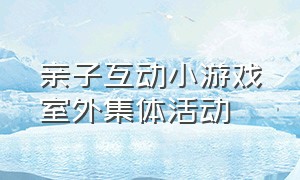 亲子互动小游戏
室外集体活动